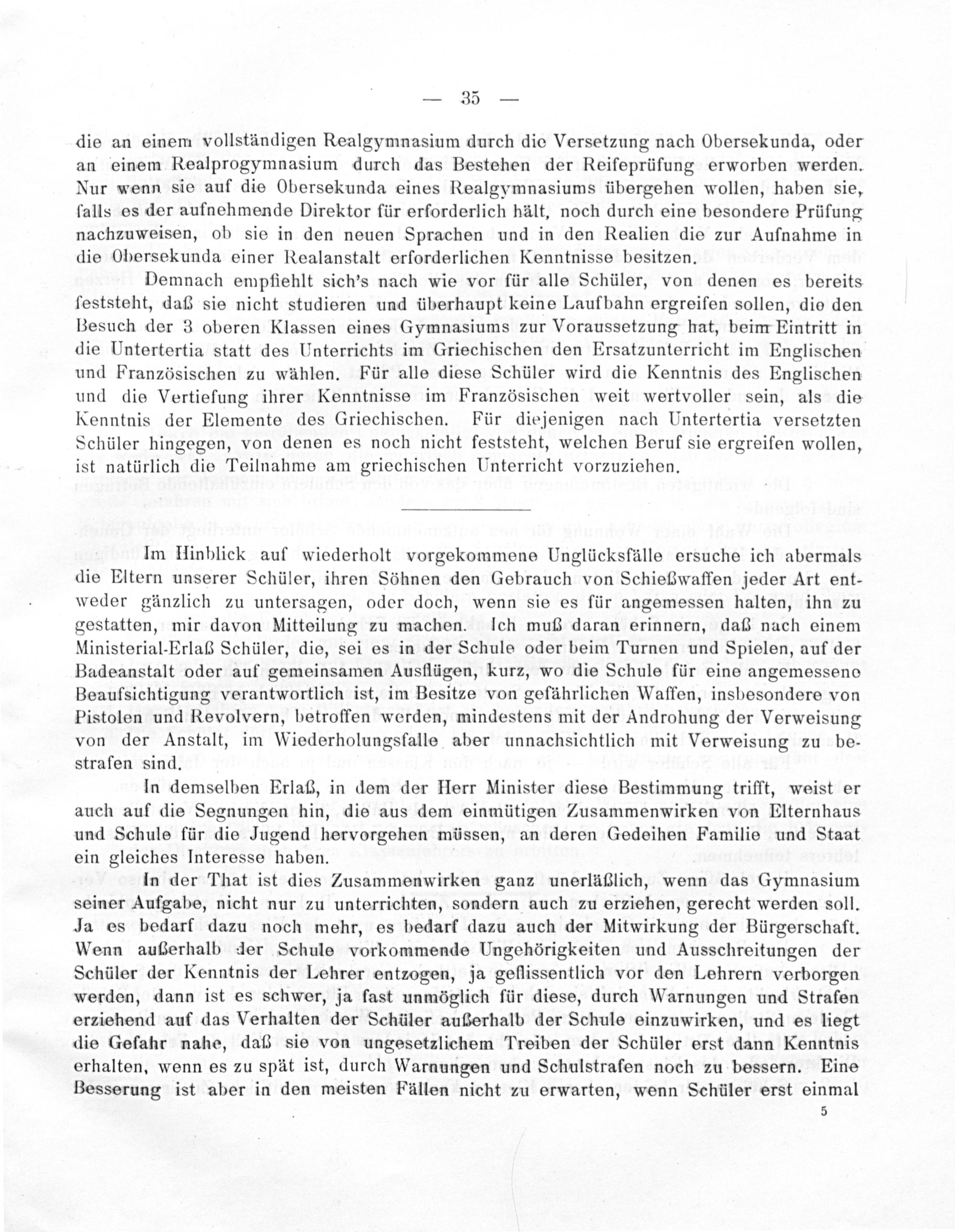 — 35 —

die an einem vollständigen Realgymnasium durch die Versetzung nach Obersekunda, oder an einem Realprogymnasium durch das Bestehen der Reifeprüfung erworben werden. Nur wenn sie auf die Obersekunda eines Realgymnasiums übergehen wollen, haben sie, falls es der aufnehmende Direktor für erforderlich hält, noch durch eine besondere Prüfung nachzuweisen, ob sie in den neuen Sprachen und in den Realien die zur Aufnahme in die Obersekunda einer Realanstalt erforderlichen Kenntnisse besitzen.

Demnach empfiehlt sich's nach wie vor für alle Schüler, von denen es bereits feststeht, daß sie nicht studieren und überhaupt keine Laufbahn ergreifen sollen, die den Besuch der 3 oberen Klassen eines Gymnasiums zur Voraussetzung hat, beim Eintritt in die Untertertia statt des Unterrichts im Griechischen den Ersatzunterricht im Englischen und Französischen zu wählen. Für alle diese Schüler wird die Kenntnis des Englischen und die Vertiefung ihrer Kenntnisse im Französischen weit wertvoller sein, als die Kenntnis der Elemente des Griechischen. Für diejenigen nach Untertertia versetzten Schüler hingegen, von denen es noch nicht feststeht, welchen Beruf sie ergreifen wollen, ist natürlich die Teilnahme am griechischen Unterricht vorzuziehen.

Im Hinblick auf wiederholt vorgekommene Unglücksfälle ersuche ich abermals die Eltern unserer Schüler, ihren Söhnen den Gebrauch von Schießwaffen jeder Art entweder gänzlich zu untersagen, oder doch, wenn sie es für angemessen halten, ihn zu gestatten, mir davon Mitteilung zu machen. Ich muß daran erinnern, daß nach einem Ministerial-Erlaß Schüler, die, sei es in der Schule oder beim Turnen und Spielen, auf der Badeanstalt oder auf gemeinsamen Ausflügen, kurz, wo die Schule für eine angemessene Beaufsichtigung verantwortlich ist, im Besitze von gefährlichen Waffen, insbesondere von Pistolen und Revolvern, betroffen werden, mindestens mit der Androhung der Verweisung von der Anstalt, im Wiederholungsfalle aber unnachsichtlich mit Verweisung zu bestrafen sind.

In demselben Erlaß, in dem der Herr Minister diese Bestimmung trifft, weist er auch auf die Segnungen hin, die aus dem einmütigen Zusammenwirken von Elternhaus und Schule für die Jugend hervorgehen müssen, an deren Gedeihen Familie und Staat ein gleiches Interesse haben.

In der That ist dies Zusammenwirken ganz unerläßlich, wenn das Gymnasium seiner Aufgabe, nicht nur zu unterrichten, sondern auch zu erziehen, gerecht werden soll. Ja es bedarf dazu noch mehr, es bedarf dazu auch der Mitwirkung der Bürgerschaft. Wenn außerhalb der Schule vorkommende Ungehörigkeiten und Ausschreitungen der Schüler der Kenntnis der Lehrer entzogen, ja geflissentlich vor den Lehrern verborgen werden, dann ist es schwer, ja fast unmöglich für diese, durch Warnungen und Strafen erziehend auf das Verhalten der Schüler außerhalb der Schule einzuwirken, und es liegt die Gefahr nahe, daß sie von ungesetzlichem Treiben der Schüler erst dann Kenntnis erhalten, wenn es zu spät ist, durch Warnungen und Schulstrafen noch zu bessern. Eine Besserung ist aber in den meisten Fällen nicht zu erwarten, wenn Schüler erst einmal

5